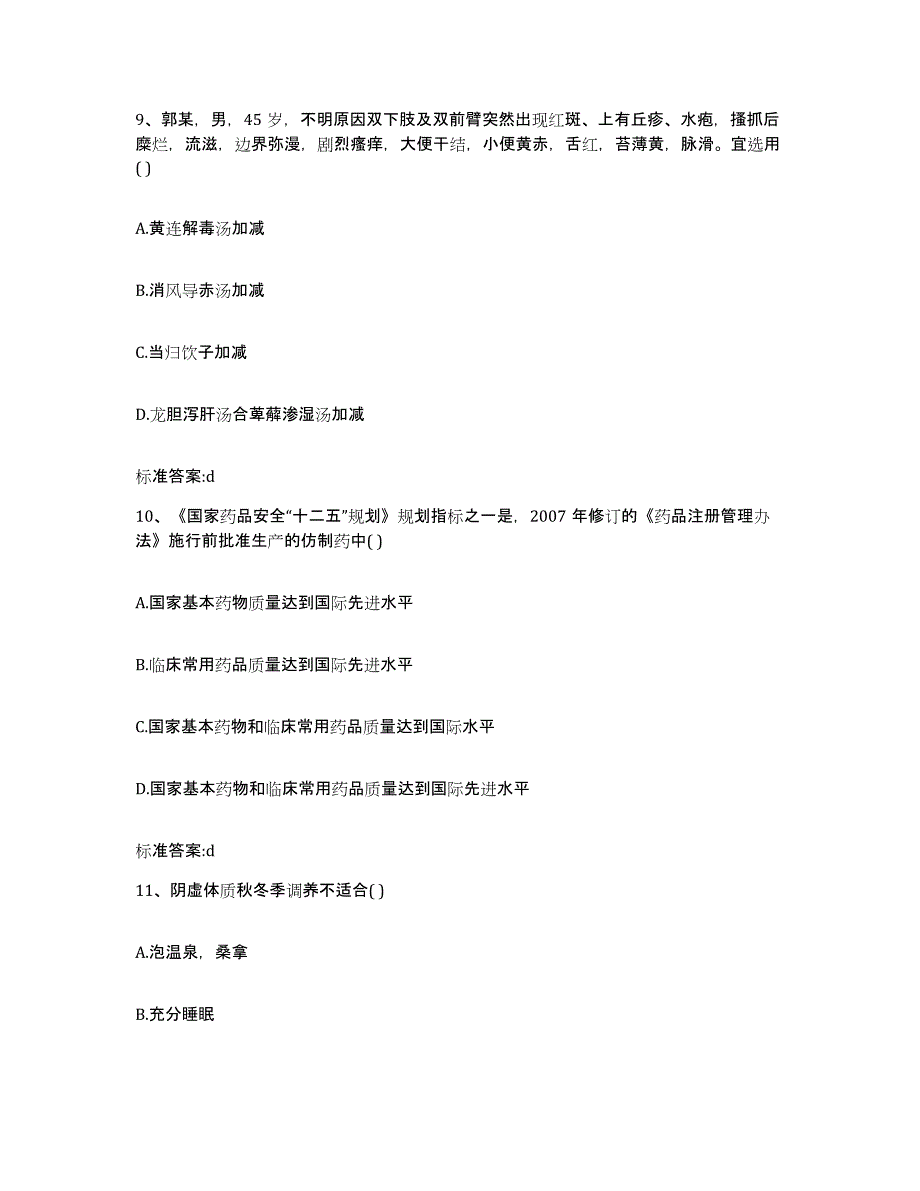 9、郭某，男，45 岁，不明原因双下肢及双前臂突然出现红斑、上有丘疹、水疱，搔抓后糜烂，流滋，边界弥漫，剧烈瘙痒，大便干结，小便黄赤，舌红，苔薄黄，脉滑。宜选用( )

A.黄连解毒汤加减

B.消风导赤汤加减

C.当归饮子加减

D.龙胆泻肝汤合萆薢渗湿汤加减

标准答案:d

10、《国家药品安全“十二五”规划》规划指标之一是，2007 年修订的《药品注册管理办法》施行前批准生产的仿制药中( )

A.国家基本药物质量达到国际先进水平

B.临床常用药品质量达到国际先进水平

C.国家基本药物和临床常用药品质量达到国际水平

D.国家基本药物和临床常用药品质量达到国际先进水平

标准答案:d

11、阴虚体质秋冬季调养不适合( )

A.泡温泉，桑拿

B.充分睡眠